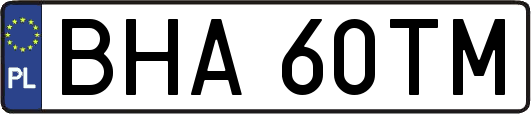 PL
BHA 60TM